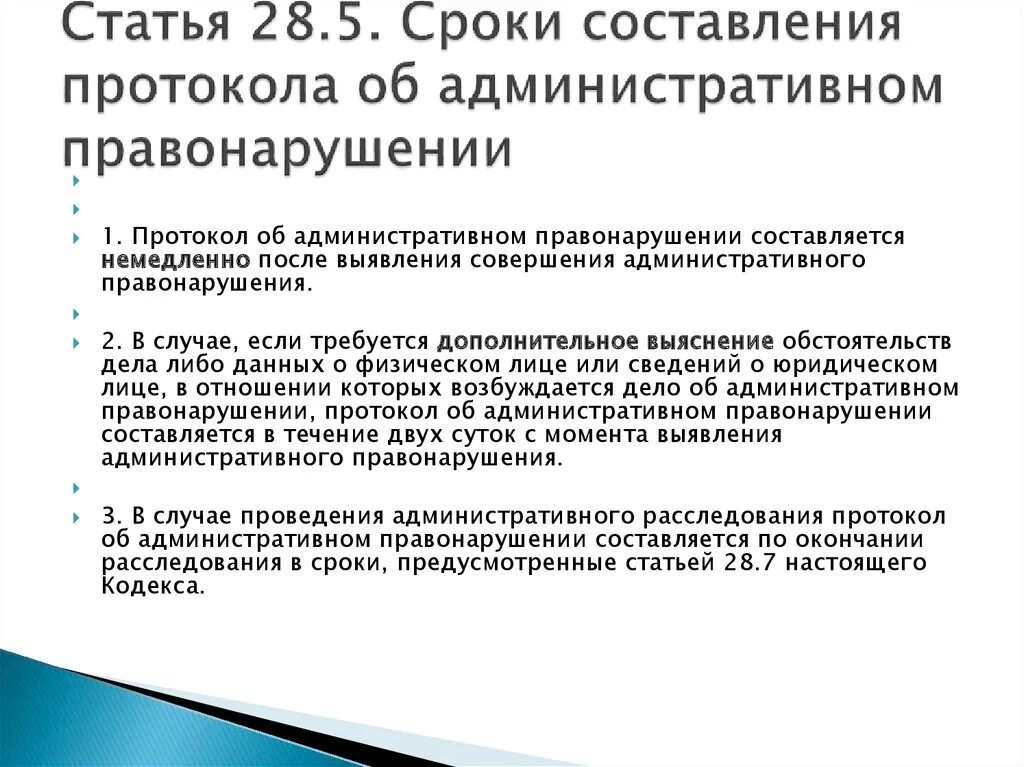 Статья 28.5. Сроки составления протокола об административном правонарушении

1. Протокол об административном правонарушении составляется немедленно после выявления совершения административного правонарушения.

2. В случае, если требуется дополнительное выяснение обстоятельств дела либо данных о физическом лице или сведений о юридическом лице, в отношении которых возбуждается дело об административном правонарушении, протокол об административном правонарушении составляется в течение двух суток с момента выявления административного правонарушения.

3. В случае проведения административного расследования протокол об административном правонарушении составляется по окончании расследования в сроки, предусмотренные статьей 28.7 настоящего Кодекса.